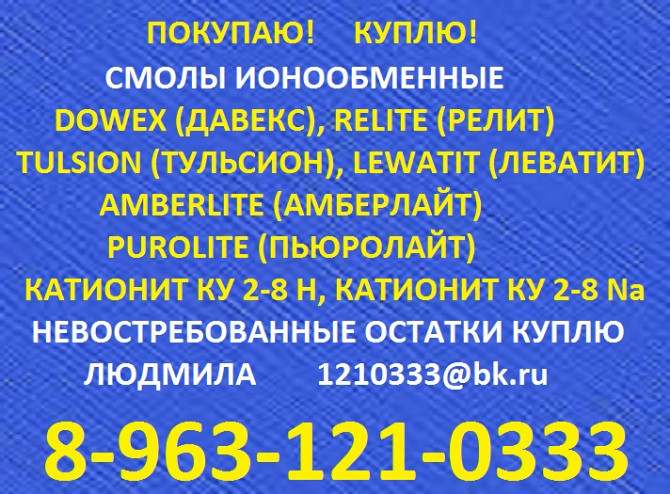 ПОКУПАЮ! КУПЛЮ!
СМОЛЫ ИОНООБМЕННЫЕ
DOWEX (ДАВЕКС), RELITE (РЕЛИТ)
TULSION (ТУЛЬСИОН), LEWATIT (ЛЕВАТИТ)
AMBERLITE (АМБЕРЛАЙТ)
PUROLITE (ПЬЮРОЛАЙТ)
КАТИОНИТ КУ 2-8 Н, КАТИОНИТ КУ 2-8 Na
НЕВОСТРЕБОВАННЫЕ ОСТАТКИ КУПЛЮ
ЛЮДМИЛА 1210333@bk.ru
8-963-121-0333